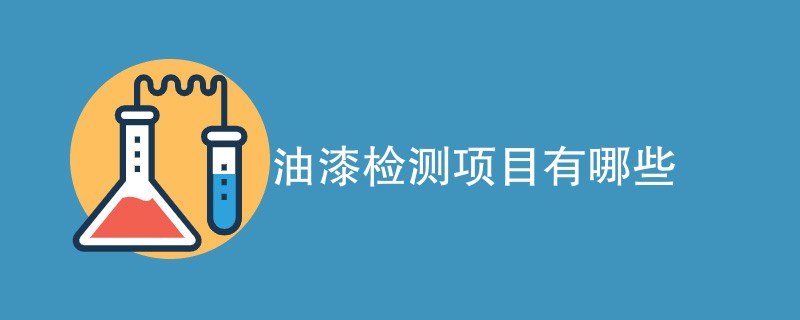 油漆检测项目有哪些